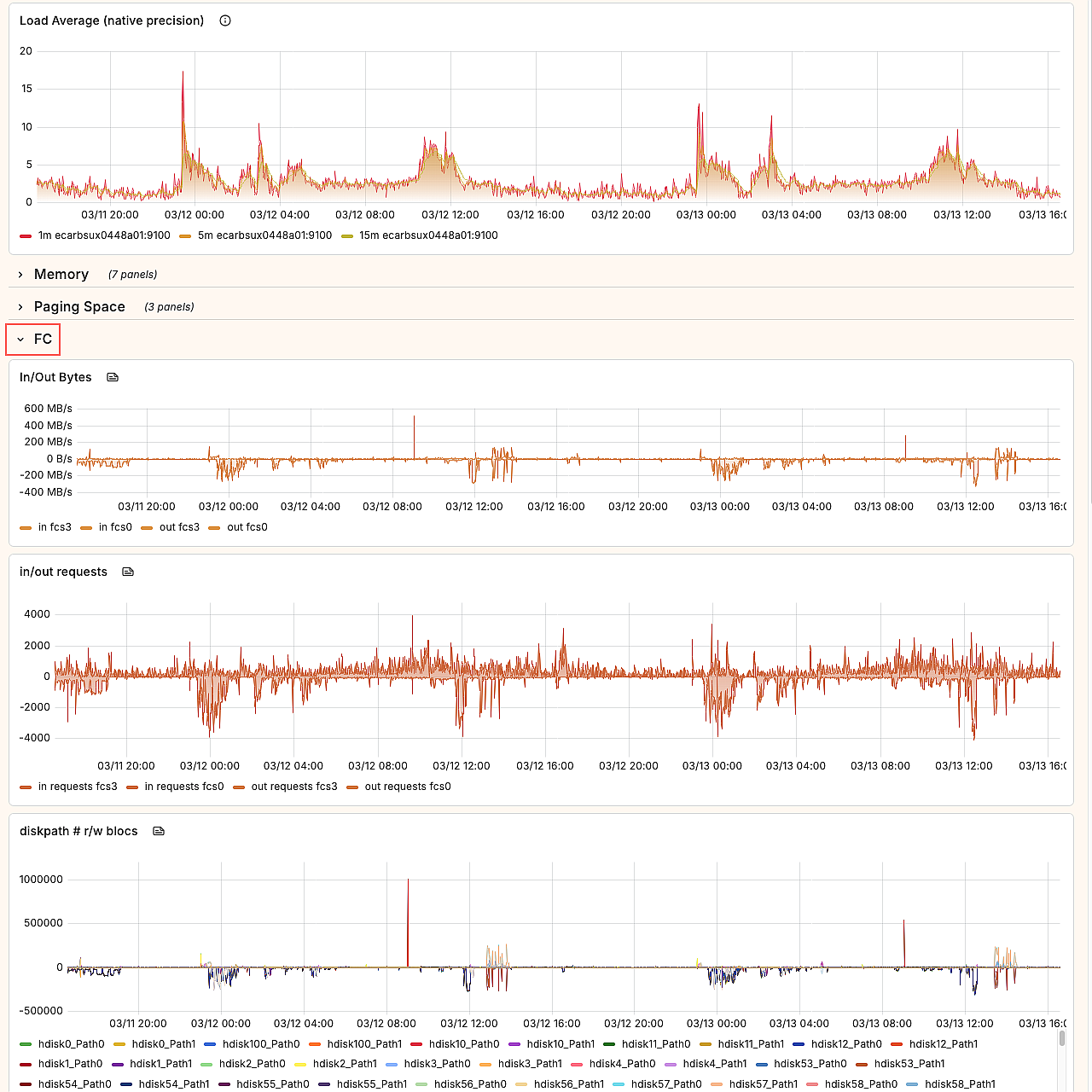 Load Average (native precision)

20
15
10
5
0

03/11 20:00 03/12 00:00 03/12 04:00 03/12 08:00 03/12 12:00 03/12 16:00 03/12 20:00 03/13 00:00 03/13 04:00 03/13 08:00 03/13 12:00 03/13 16:0

1m ecarbsux0448a01:9100 5m ecarbsux0448a01:9100 15m ecarbsux0448a01:9100

Memory (7 panels)

Paging Space (3 panels)

FC

In/Out Bytes

600 MB/s
400 MB/s
200 MB/s
0 B/s
-200 MB/s
-400 MB/s

03/11 20:00 03/12 00:00 03/12 04:00 03/12 08:00 03/12 12:00 03/12 16:00 03/12 20:00 03/13 00:00 03/13 04:00 03/13 08:00 03/13 12:00 03/13 16:0

in fcs3 in fcs0 out fcs3 out fcs0

in/out requests

4000
2000
0
-2000
-4000

03/11 20:00 03/12 00:00 03/12 04:00 03/12 08:00 03/12 12:00 03/12 16:00 03/12 20:00 03/13 00:00 03/13 04:00 03/13 08:00 03/13 12:00 03/13 16:0

in requests fcs3 in requests fcs0 out requests fcs3 out requests fcs0

diskpath # r/w blocs

1000000
500000
0
-500000

03/11 20:00 03/12 00:00 03/12 04:00 03/12 08:00 03/12 12:00 03/12 16:00 03/12 20:00 03/13 00:00 03/13 04:00 03/13 08:00 03/13 12:00 03/13 16:0

hdisk0_Path0 hdisk0_Path1 hdisk100_Path0 hdisk100_Path1 hdisk10_Path0 hdisk10_Path1 hdisk11_Path0 hdisk11_Path1 hdisk12_Path0 hdisk12_Path1
hdisk1_Path0 hdisk1_Path1 hdisk2_Path0 hdisk2_Path1 hdisk3_Path0 hdisk3_Path1 hdisk4_Path0 hdisk4_Path1 hdisk53_Path0 hdisk53_Path1
hdisk54_Path0 hdisk54_Path1 hdisk55_Path0 hdisk55_Path1 hdisk56_Path0 hdisk56_Path1 hdisk57_Path0 hdisk57_Path1 hdisk58_Path0 hdisk58_Path1